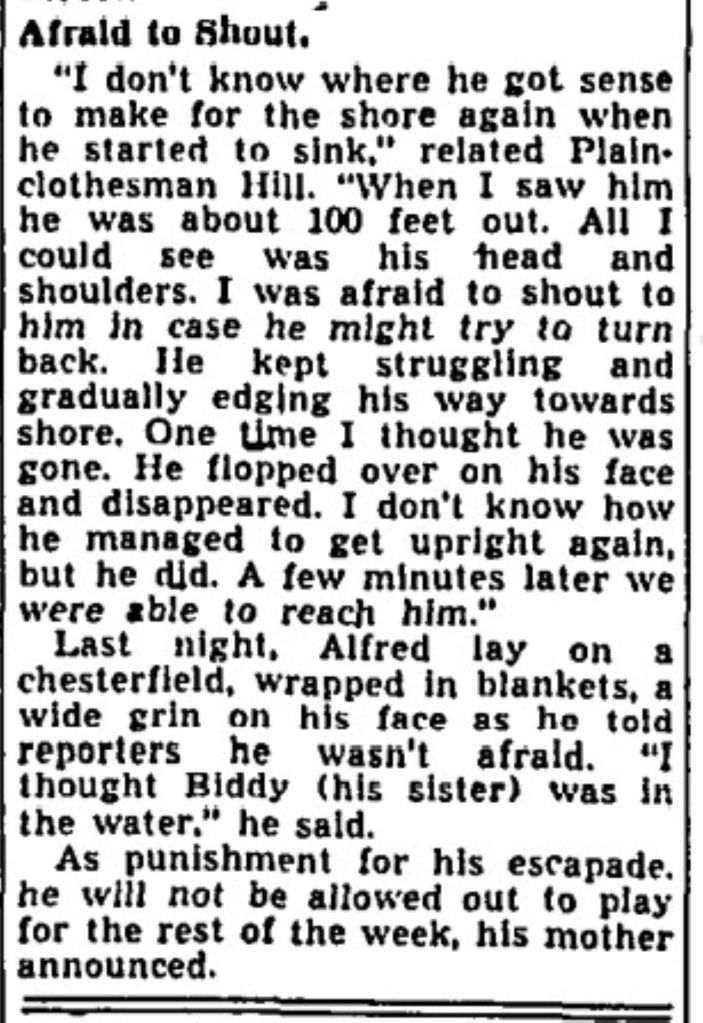 Afraid to Shout.

"I don't know where he got sense to make for the shore again when he started to sink," related Plainclothesman Hill. "When I saw him he was about 100 feet out. All I could see was his head and shoulders. I was afraid to shout to him in case he might try to turn back. He kept struggling and gradually edging his way towards shore. One time I thought he was gone. He flopped over on his face and disappeared. I don't know how he managed to get upright again, but he did. A few minutes later we were able to reach him."

Last night, Alfred lay on a chesterfield, wrapped in blankets, a wide grin on his face as he told reporters he wasn't afraid. "I thought Biddy (his sister) was in the water," he said.

As punishment for his escapade, he will not be allowed out to play for the rest of the week, his mother announced.